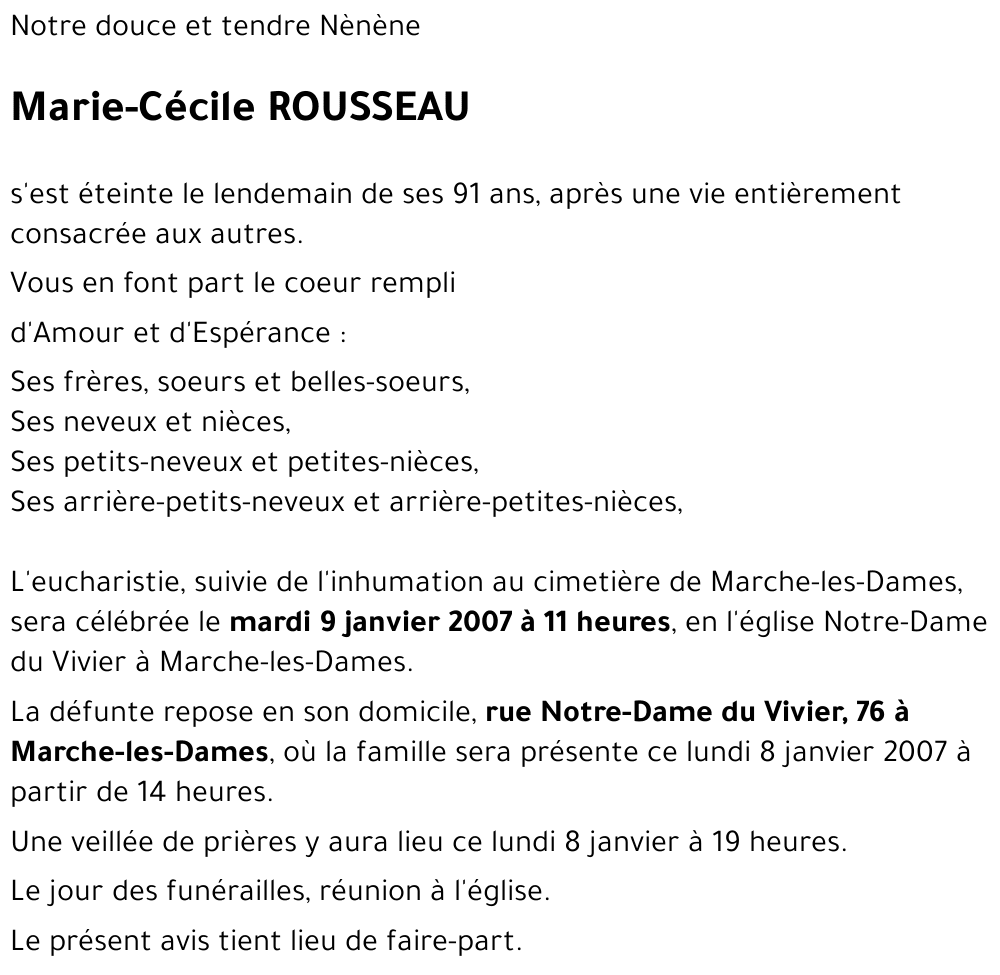 Notre douce et tendre Nènène

Marie-Cécile ROUSSEAU

s'est éteinte le lendemain de ses 91 ans, après une vie entièrement consacrée aux autres.

Vous en font part le coeur rempli

d'Amour et d'Espérance :

Ses frères, soeurs et belles-soeurs,
Ses neveux et nièces,
Ses petits-neveux et petites-nièces,
Ses arrière-petits-neveux et arrière-petites-nièces,

L'eucharistie, suivie de l'inhumation au cimetière de Marche-les-Dames, sera célébrée le mardi 9 janvier 2007 à 11 heures, en l'église Notre-Dame du Vivier à Marche-les-Dames.

La défunte repose en son domicile, rue Notre-Dame du Vivier, 76 à Marche-les-Dames, où la famille sera présente ce lundi 8 janvier 2007 à partir de 14 heures.

Une veillée de prières y aura lieu ce lundi 8 janvier à 19 heures.

Le jour des funérailles, réunion à l'église.

Le présent avis tient lieu de faire-part.